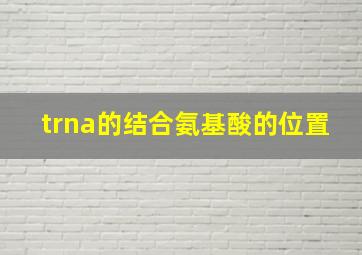 trna的结合氨基酸的位置